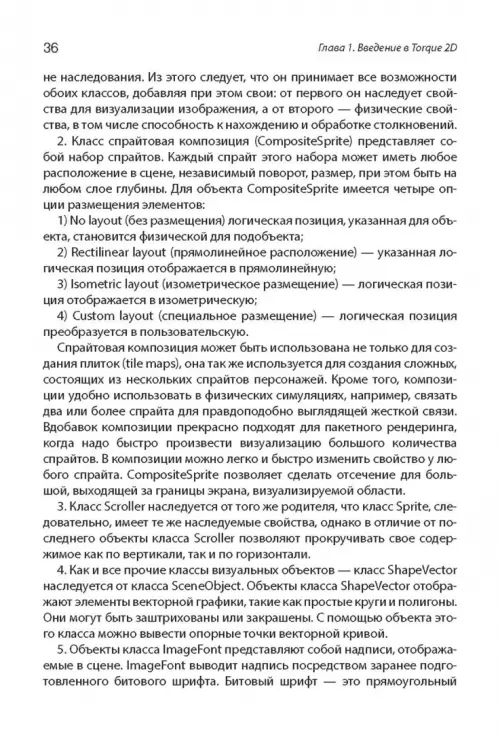 36

Глава 1. Введение в Torque 2D

не наследования. Из этого следует, что он принимает все возможности обоих классов, добавляя при этом свои: от первого он наследует свойства для визуализации изображения, а от второго — физические свойства, в том числе способность к нахождению и обработке столкновений.

2. Класс спрайтовая композиция (CompositeSprite) представляет собой набор спрайтов. Каждый спрайт этого набора может иметь любое расположение в сцене, независимый поворот, размер, при этом быть на любом слое глубины. Для объекта CompositeSprite имеется четыре опции размещения элементов:

1) No layout (без размещения) логическая позиция, указанная для объекта, становится физической для подобъекта;

2) Rectilinear layout (прямолинейное расположение) — указанная логическая позиция отображается в прямолинейную;

3) Isometric layout (изометрическое размещение) — логическая позиция отображается в изометрическую;

4) Custom layout (специальное размещение) — логическая позиция преобразуется в пользовательскую.

Спрайтовая композиция может быть использована не только для создания плиток (tile maps), она так же используется для создания сложных, состоящих из нескольких спрайтов персонажей. Кроме того, композиции удобно использовать в физических симуляциях, например, связать два или более спрайта для правдоподобно выглядящей жесткой связи. Вдобавок композиции прекрасно подходят для пакетного рендеринга, когда надо быстро произвести визуализацию большого количества спрайтов. В композиции можно легко и быстро изменить свойство у любого спрайта. CompositeSprite позволяет сделать отсечение для большой, выходящей за границы экрана, визуализируемой области.

3. Класс Scroller наследуется от того же родителя, что класс Sprite, следовательно, имеет те же наследуемые свойства, однако в отличие от последнего объекты класса Scroller позволяют прокручивать свое содержимое как по вертикали, так и по горизонтали.

4. Как и все прочие классы визуальных объектов — класс ShapeVector наследуется от класса SceneObject. Объекты класса ShapeVector отображают элементы векторной графики, такие как простые круги и полигоны. Они могут быть заштрихованы или закрашены. С помощью объекта этого класса можно вывести опорные точки векторной кривой.

5. Объекты класса ImageFont представляют собой надписи, отображаемые в сцене. ImageFont выводит надпись посредством заранее подготовленного битового шрифта. Битовый шрифт — это прямоугольный